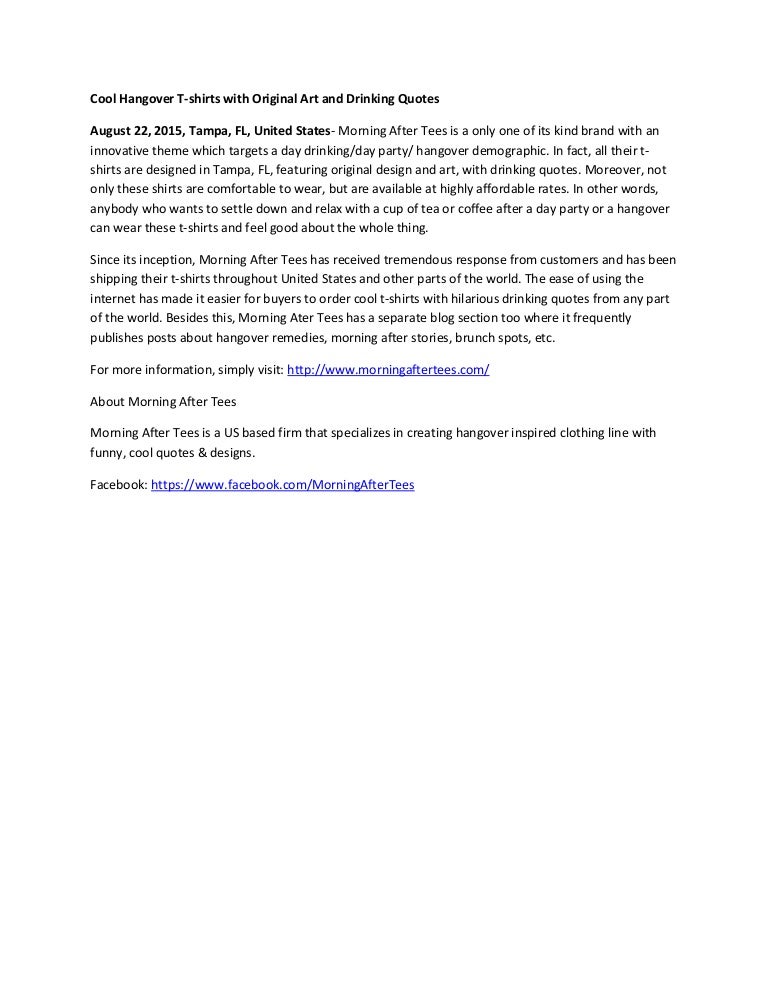 Cool Hangover T-shirts with Original Art and Drinking Quotes

August 22, 2015, Tampa, FL, United States- Morning After Tees is a only one of its kind brand with an innovative theme which targets a day drinking/day party/ hangover demographic. In fact, all their t-shirts are designed in Tampa, FL, featuring original design and art, with drinking quotes. Moreover, not only these shirts are comfortable to wear, but are available at highly affordable rates. In other words, anybody who wants to settle down and relax with a cup of tea or coffee after a day party or a hangover can wear these t-shirts and feel good about the whole thing.

Since its inception, Morning After Tees has received tremendous response from customers and has been shipping their t-shirts throughout United States and other parts of the world. The ease of using the internet has made it easier for buyers to order cool t-shirts with hilarious drinking quotes from any part of the world. Besides this, Morning Ater Tees has a separate blog section too where it frequently publishes posts about hangover remedies, morning after stories, brunch spots, etc.

For more information, simply visit: http://www.morningaftertees.com/

About Morning After Tees

Morning After Tees is a US based firm that specializes in creating hangover inspired clothing line with funny, cool quotes & designs.

Facebook: https://www.facebook.com/MorningAfterTees